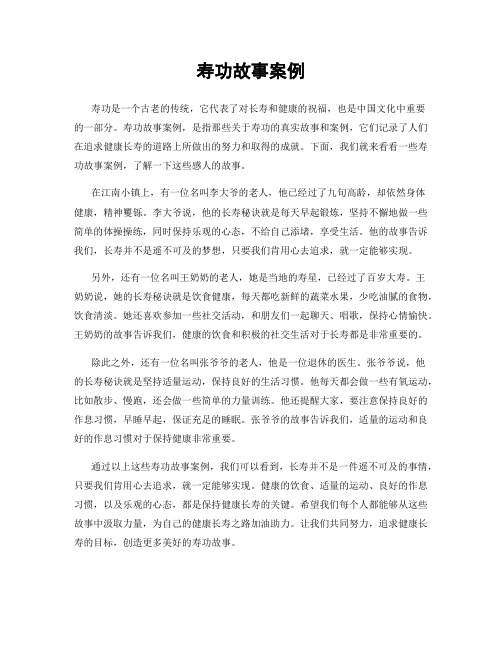 寿功故事案例

寿功是一个古老的传统，它代表了对长寿和健康的祝福，也是中国文化中重要的一部分。寿功故事案例，是指那些关于寿功的真实故事和案例，它们记录了人们在追求健康长寿的道路上所做出的努力和取得的成就。下面，我们就来看看一些寿功故事案例，了解一下这些感人的故事。

在江南小镇上，有一位名叫李大爷的老人，他已经过了九旬高龄，却依然身体健康，精神矍铄。李大爷说，他的长寿秘诀就是每天早起锻炼，坚持不懈地做一些简单的体操操练，同时保持乐观的心态，不给自己添堵，享受生活。他的故事告诉我们，长寿并不是遥不可及的梦想，只要我们肯用心去追求，就一定能够实现。

另外，还有一位名叫王奶奶的老人，她是当地的寿星，已经过了百岁大寿。王奶奶说，她的长寿秘诀就是饮食健康，每天都吃新鲜的蔬菜水果，少吃油腻的食物，饮食清淡。她还喜欢参加一些社交活动，和朋友们一起聊天、唱歌，保持心情愉快。王奶奶的故事告诉我们，健康的饮食和积极的社交生活对于长寿都是非常重要的。

除此之外，还有一位名叫张爷爷的老人，他是一位退休的医生。张爷爷说，他的长寿秘诀就是坚持适量运动，保持良好的生活习惯。他每天都会做一些有氧运动，比如散步、慢跑，还会做一些简单的力量训练。他还提醒大家，要注意保持良好的作息习惯，早睡早起，保证充足的睡眠。张爷爷的故事告诉我们，适量的运动和良好的作息习惯对于保持健康非常重要。

通过以上这些寿功故事案例，我们可以看到，长寿并不是一件遥不可及的事情，只要我们肯用心去追求，就一定能够实现。健康的饮食、适量的运动、良好的作息习惯，以及乐观的心态，都是保持健康长寿的关键。希望我们每个人都能够从这些故事中汲取力量，为自己的健康长寿之路加油助力。让我们共同努力，追求健康长寿的目标，创造更多美好的寿功故事。